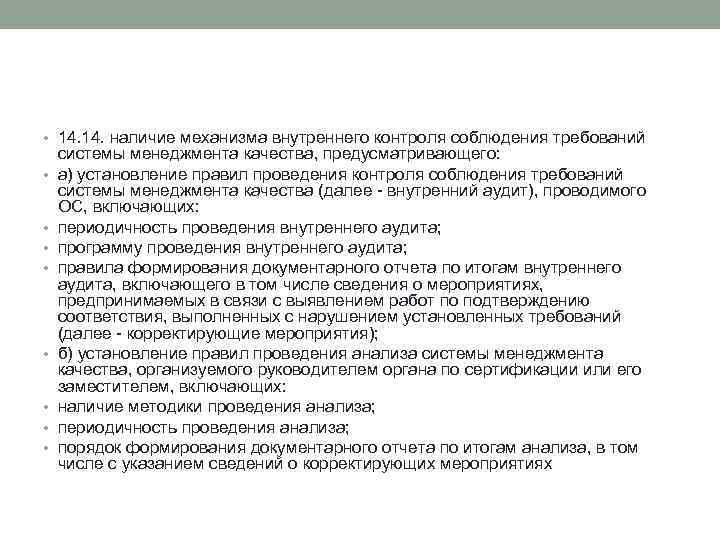 • 14.14. наличие механизма внутреннего контроля соблюдения требований системы менеджмента качества, предусматривающего:

• а) установление правил проведения контроля соблюдения требований системы менеджмента качества (далее - внутренний аудит), проводимого ОС, включающих:

• периодичность проведения внутреннего аудита;

• программу проведения внутреннего аудита;

• правила формирования документарного отчета по итогам внутреннего аудита, включающего в том числе сведения о мероприятиях, предпринимаемых в связи с выявлением работ по подтверждению соответствия, выполненных с нарушением установленных требований (далее - корректирующие мероприятия);

• б) установление правил проведения анализа системы менеджмента качества, организуемого руководителем органа по сертификации или его заместителем, включающих:

• наличие методики проведения анализа;

• периодичность проведения анализа;

• порядок формирования документарного отчета по итогам анализа, в том числе с указанием сведений о корректирующих мероприятиях